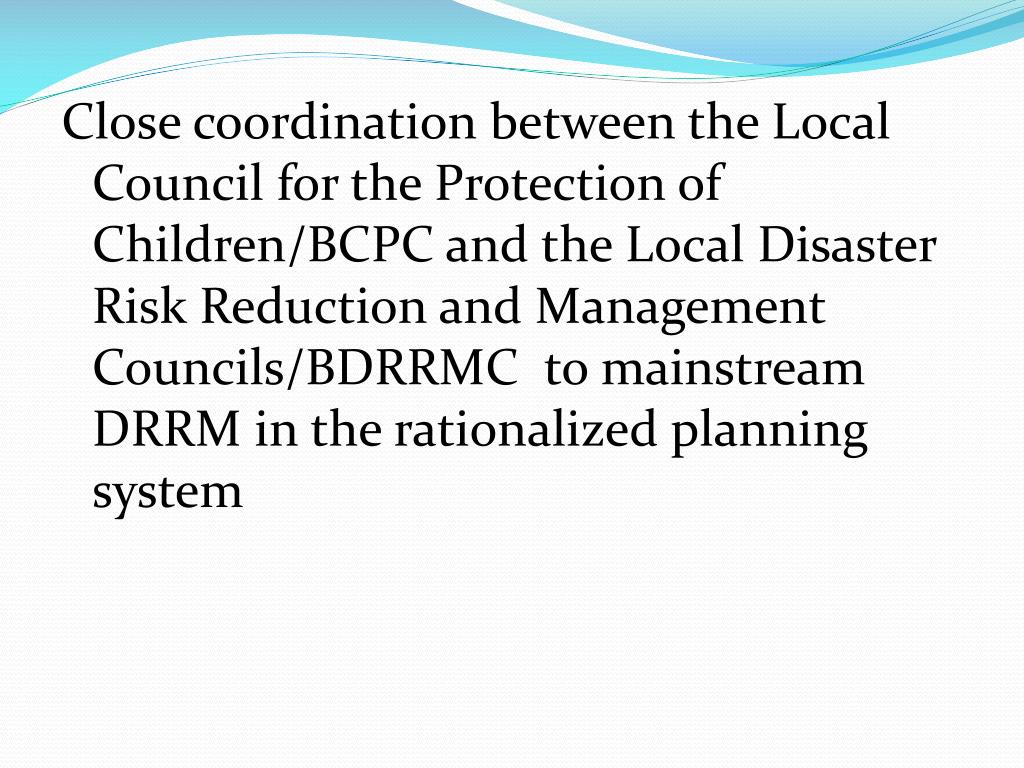 Close coordination between the Local Council for the Protection of Children/BCPC and the Local Disaster Risk Reduction and Management Councils/BDRRMC to mainstream DRRM in the rationalized planning system